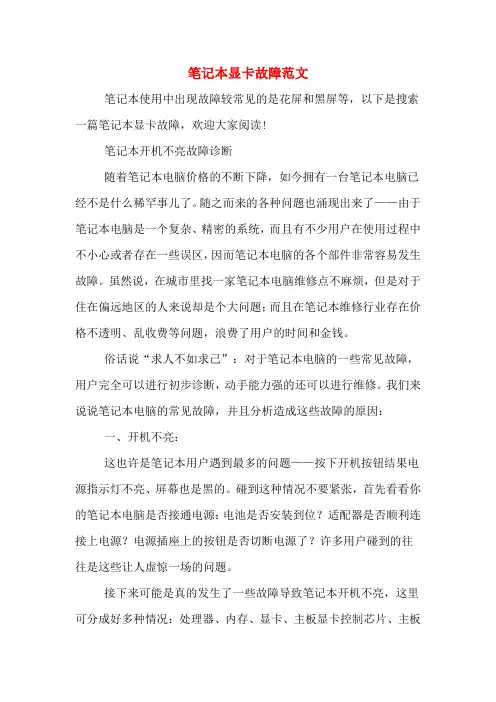 笔记本显卡故障范文

笔记本使用中出现故障较常见的是花屏和黑屏等，以下是搜索一篇笔记本显卡故障，欢迎大家阅读！

笔记本开机不亮故障诊断

随着笔记本电脑价格的不断下降，如今拥有一台笔记本电脑已经不是什么稀罕事儿了。随之而来的各种问题也涌现出来了——由于笔记本电脑是一个复杂、精密的系统，而且有不少用户在使用过程中不小心或者存在一些误区，因而笔记本电脑的各个部件非常容易发生故障。虽然说，在城市里找一家笔记本电脑维修点不麻烦，但是对于住在偏远地区的人来说却是个大问题：而且在笔记本维修行业存在价格不透明、乱收费等问题，浪费了用户的时间和金钱。

俗话说“求人不如求己”：对于笔记本电脑的一些常见故障，用户完全可以进行初步诊断，动手能力强的还可以进行维修。我们来说说笔记本电脑的常见故障，并且分析造成这些故障的原因：

一、开机不亮：

这也许是笔记本用户遇到最多的问题——按下开机按钮结果电源指示灯不亮、屏幕也是黑的。碰到这种情况不要紧张，首先看看你的笔记本电脑是否接通电源：电池是否安装到位？适配器是否顺利连接上电源？电源插座上的按钮是否切断电源了？许多用户碰到的往往是这些让人虚惊一场的问题。

接下来可能是真的发生了一些故障导致笔记本开机不亮，这里可分成好多种情况：处理器、内存、显卡、主板显卡控制芯片、主板